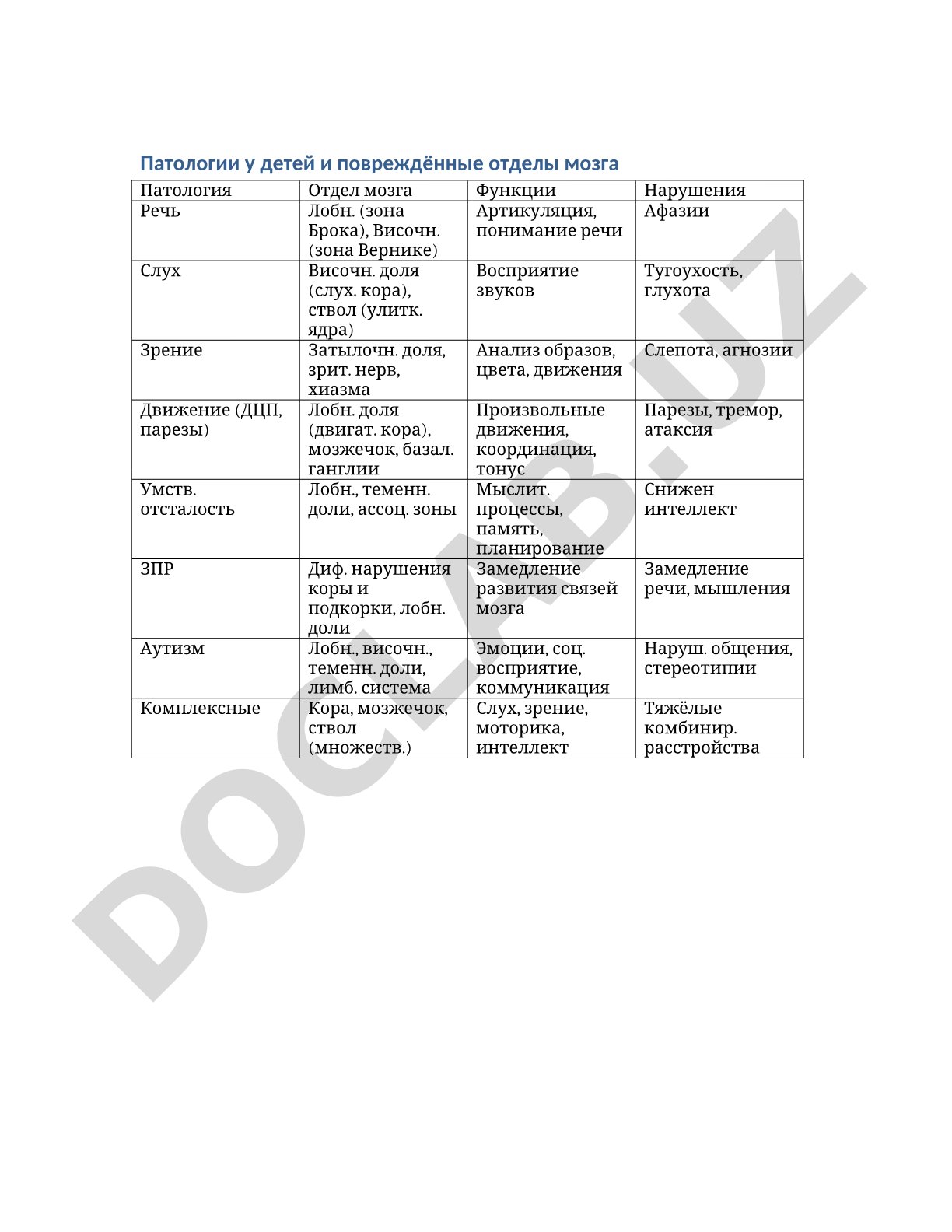 Патологии у детей и повреждённые отделы мозга

| Патология | Отдел мозга | Функции | Нарушения |
|---|---|---|---|
| Речь | Лобн. (зона Брока), Височн. (зона Вернике) | Артикуляция, понимание речи | Афазии |
| Слух | Височн. доля (слух. кора), ствол (улитк. ядра) | Восприятие звуков | Тугоухость, глухота |
| Зрение | Затылочн. доля, зрит. нерв, хиазма | Анализ образов, цвета, движения | Слепота, агнозии |
| Движение (ДЦП, парезы) | Лобн. доля (двигат. кора), мозжечок, базал. ганглии | Произвольные движения, координация, тонус | Парезы, тремор, атаксия |
| Умств. отсталость | Лобн., теменн. доли, ассоц. зоны | Мыслит. процессы, память, планирование | Снижен интеллект |
| ЗПР | Диф. нарушения коры и подкорки, лобн. доли | Замедление развития связей мозга | Замедление речи, мышления |
| Аутизм | Лобн., височн., теменн. доли, лимб. система | Эмоции, соц. восприятие, коммуникация | Наруш. общения, стереотипии |
| Комплексные | Кора, мозжечок, ствол (множеств.) | Слух, зрение, моторика, интеллект | Тяжёлые комбинир. расстройства |

DOCLAB.UZ